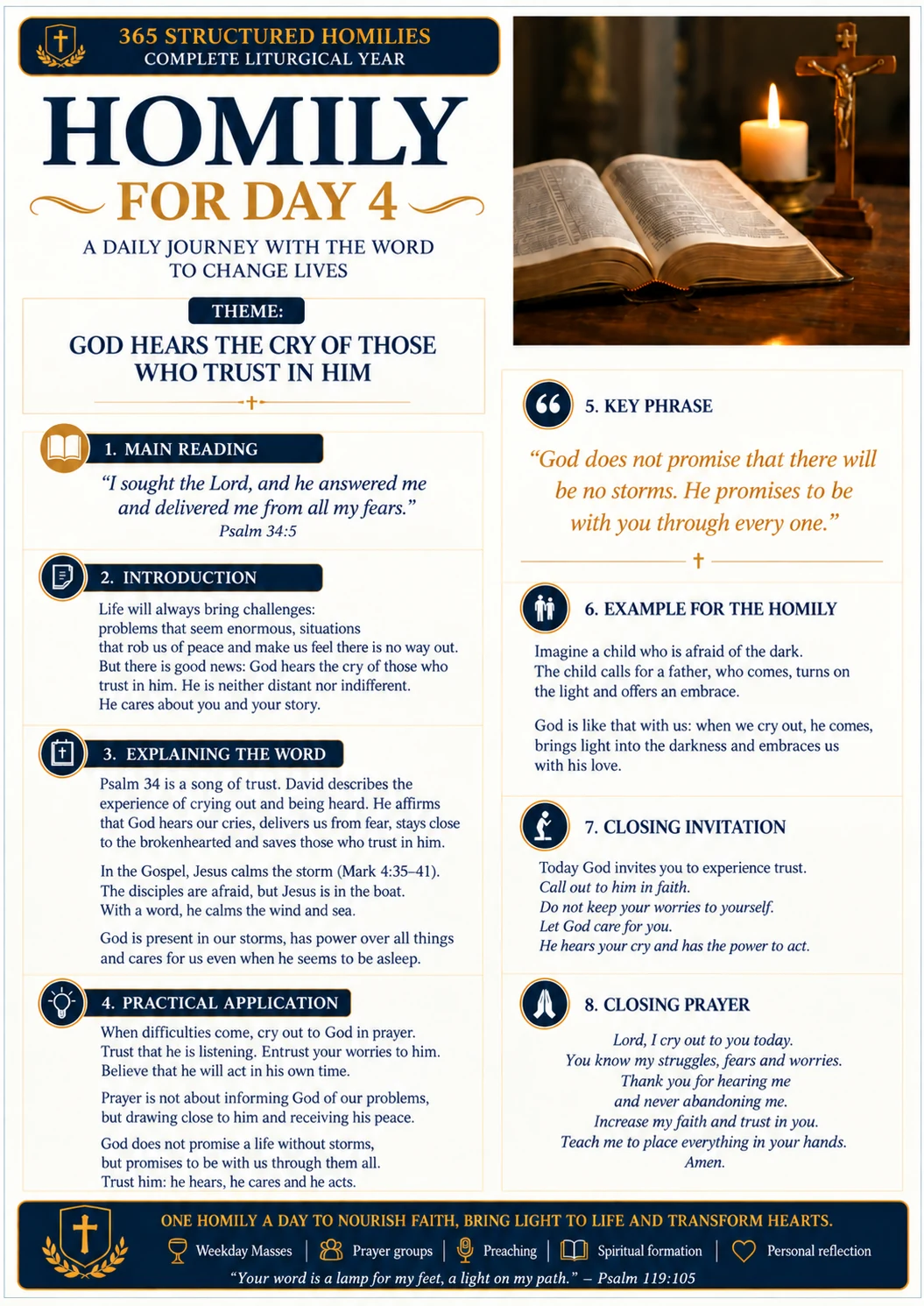 365 STRUCTURED HOMILIES
COMPLETE LITURGICAL YEAR

HOMILY
FOR DAY 4

A DAILY JOURNEY WITH THE WORD TO CHANGE LIVES

THEME:
GOD HEARS THE CRY OF THOSE WHO TRUST IN HIM

1. MAIN READING
"I sought the Lord, and he answered me and delivered me from all my fears."
Psalm 34:5

2. INTRODUCTION
Life will always bring challenges: problems that seem enormous, situations that rob us of peace and make us feel there is no way out. But there is good news: God hears the cry of those who trust in him. He is neither distant nor indifferent. He cares about you and your story.

3. EXPLAINING THE WORD
Psalm 34 is a song of trust. David describes the experience of crying out and being heard. He affirms that God hears our cries, delivers us from fear, stays close to the brokenhearted and saves those who trust in him.

In the Gospel, Jesus calms the storm (Mark 4:35–41). The disciples are afraid, but Jesus is in the boat. With a word, he calms the wind and sea.

God is present in our storms, has power over all things and cares for us even when he seems to be asleep.

4. PRACTICAL APPLICATION
When difficulties come, cry out to God in prayer. Trust that he is listening. Entrust your worries to him. Believe that he will act in his own time.

Prayer is not about informing God of our problems, but drawing close to him and receiving his peace.

God does not promise a life without storms, but promises to be with us through them all. Trust him: he hears, he cares and he acts.

5. KEY PHRASE
"God does not promise that there will be no storms. He promises to be with you through every one."

6. EXAMPLE FOR THE HOMILY
Imagine a child who is afraid of the dark. The child calls for a father, who comes, turns on the light and offers an embrace.

God is like that with us: when we cry out, he comes, brings light into the darkness and embraces us with his love.

7. CLOSING INVITATION
Today God invites you to experience trust.
Call out to him in faith.
Do not keep your worries to yourself.
Let God care for you.
He hears your cry and has the power to act.

8. CLOSING PRAYER
Lord, I cry out to you today.
You know my struggles, fears and worries.
Thank you for hearing me
and never abandoning me.
Increase my faith and trust in you.
Teach me to place everything in your hands.
Amen.

ONE HOMILY A DAY TO NOURISH FAITH, BRING LIGHT TO LIFE AND TRANSFORM HEARTS.
Weekday Masses | Prayer groups | Preaching | Spiritual formation | Personal reflection
"Your word is a lamp for my feet, a light on my path." – Psalm 119:105